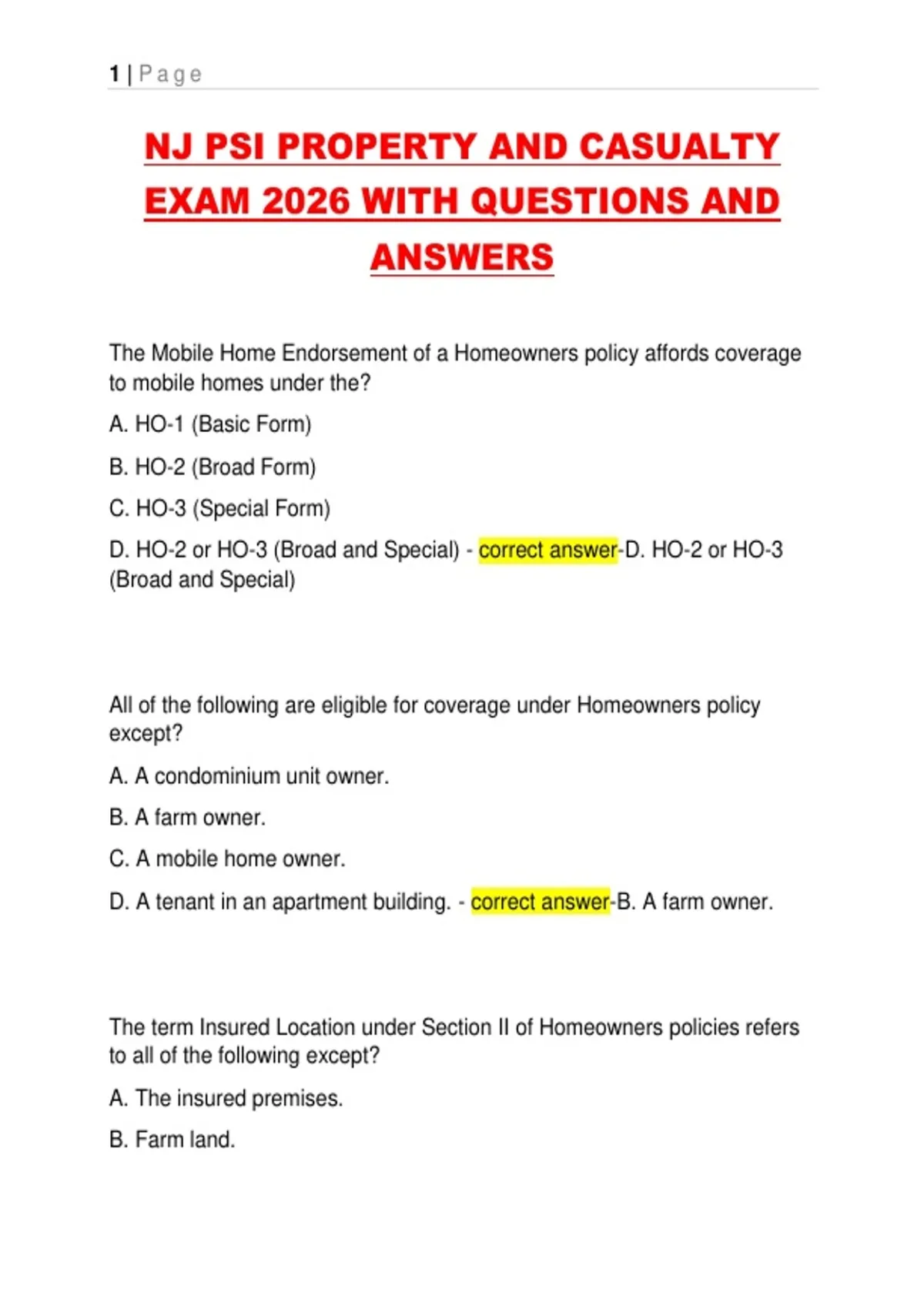 1 | Page

NJ PSI PROPERTY AND CASUALTY EXAM 2026 WITH QUESTIONS AND ANSWERS

The Mobile Home Endorsement of a Homeowners policy affords coverage to mobile homes under the?

A. HO-1 (Basic Form)

B. HO-2 (Broad Form)

C. HO-3 (Special Form)

D. HO-2 or HO-3 (Broad and Special) - correct answer-D. HO-2 or HO-3 (Broad and Special)

All of the following are eligible for coverage under Homeowners policy except?

A. A condominium unit owner.

B. A farm owner.

C. A mobile home owner.

D. A tenant in an apartment building. - correct answer-B. A farm owner.

The term Insured Location under Section II of Homeowners policies refers to all of the following except?

A. The insured premises.

B. Farm land.